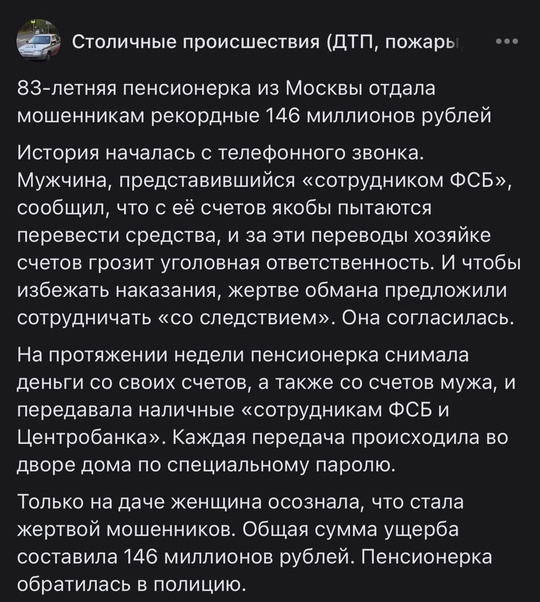 Столичные происшествия (ДТП, пожары

83-летняя пенсионерка из Москвы отдала мошенникам рекордные 146 миллионов рублей

История началась с телефонного звонка. Мужчина, представившийся «сотрудником ФСБ», сообщил, что с её счетов якобы пытаются перевести средства, и за эти переводы хозяйке счетов грозит уголовная ответственность. И чтобы избежать наказания, жертве обмана предложили сотрудничать «со следствием». Она согласилась.

На протяжении недели пенсионерка снимала деньги со своих счетов, а также со счетов мужа, и передавала наличные «сотрудникам ФСБ и Центробанка». Каждая передача происходила во дворе дома по специальному паролю.

Только на даче женщина осознала, что стала жертвой мошенников. Общая сумма ущерба составила 146 миллионов рублей. Пенсионерка обратилась в полицию.